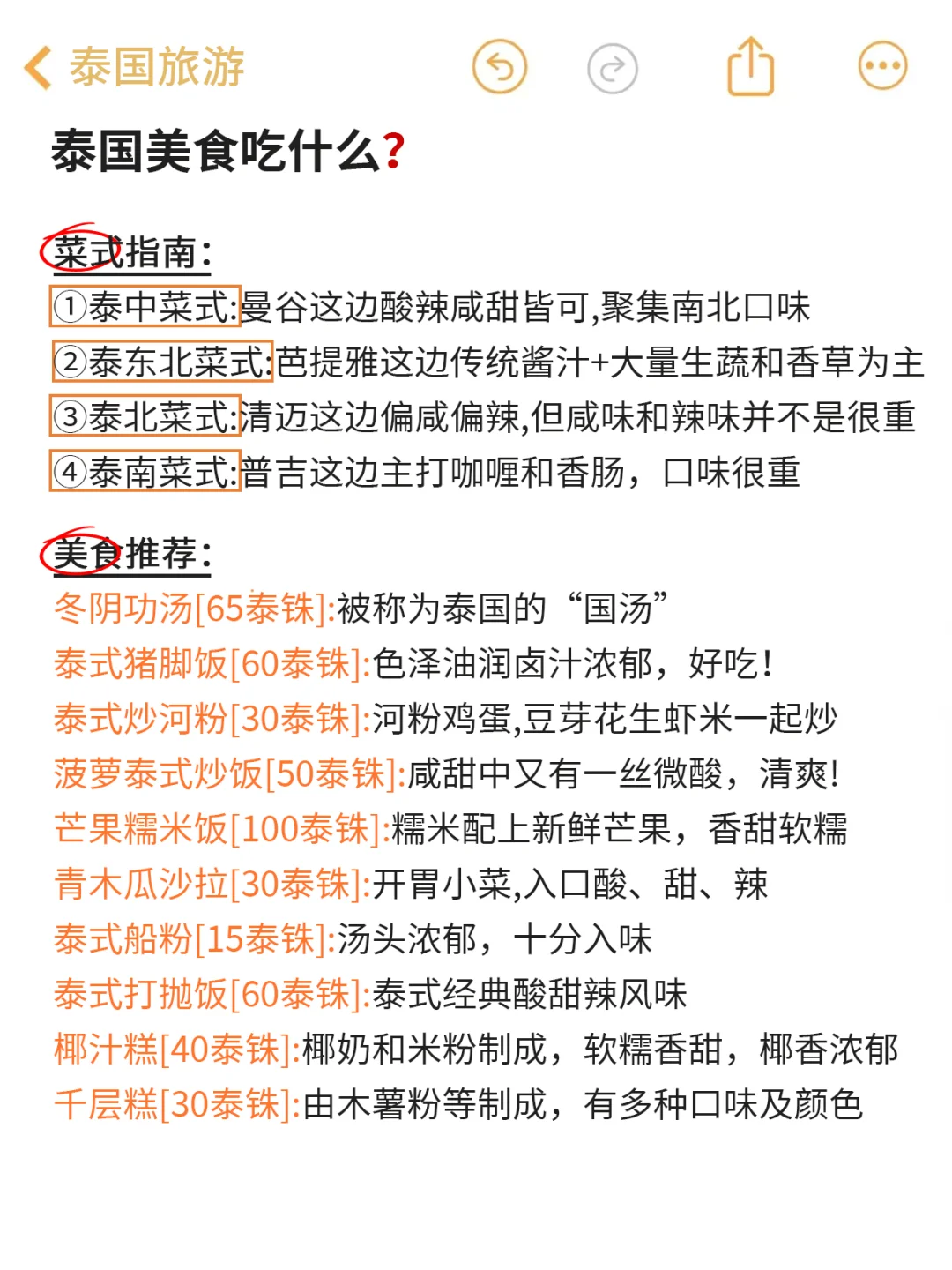 泰国旅游

泰国美食吃什么?

菜式指南:
①泰中菜式:曼谷这边酸辣咸甜皆可,聚集南北口味
②泰东北菜式:芭提雅这边传统酱汁+大量生蔬和香草为主
③泰北菜式:清迈这边偏咸偏辣,但咸味和辣味并不是很重
④泰南菜式:普吉这边主打咖喱和香肠，口味很重

美食推荐:
冬阴功汤[65泰铢]:被称为泰国的“国汤”
泰式猪脚饭[60泰铢]:色泽油润卤汁浓郁，好吃!
泰式炒河粉[30泰铢]:河粉鸡蛋,豆芽花生虾米一起炒
菠萝泰式炒饭[50泰铢]:咸甜中又有一丝微酸，清爽!
芒果糯米饭[100泰铢]:糯米配上新鲜芒果，香甜软糯
青木瓜沙拉[30泰铢]:开胃小菜,入口酸、甜、辣
泰式船粉[15泰铢]:汤头浓郁，十分入味
泰式打抛饭[60泰铢]:泰式经典酸甜辣风味
椰汁糕[40泰铢]:椰奶和米粉制成，软糯香甜，椰香浓郁
千层糕[30泰铢]:由木薯粉等制成，有多种口味及颜色